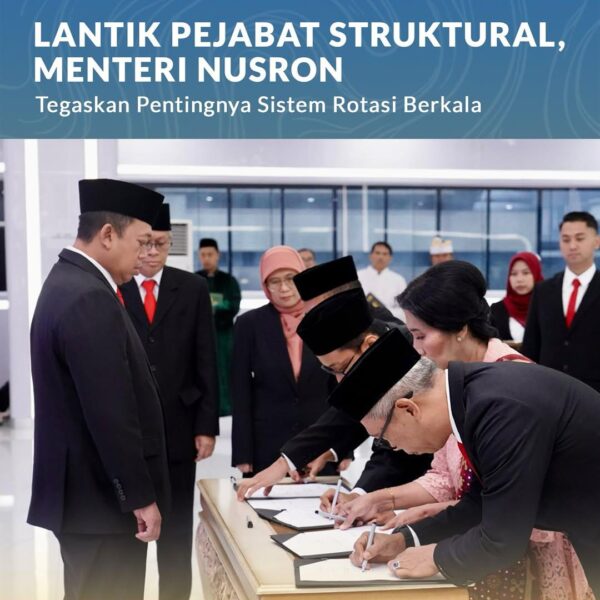 LANTIK PEJABAT STRUKTURAL, MENTERI NUSRON

Tegaskan Pentingnya Sistem Rotasi Berkala